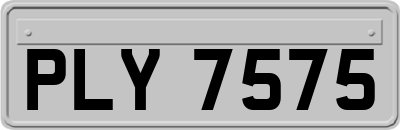 PLY 7575